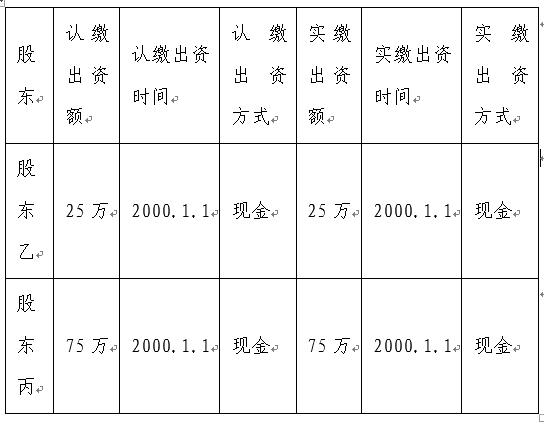 | 股东 | 认缴出资额 | 认缴出资时间 | 认缴出资方式 | 实缴出资额 | 实缴出资时间 | 实缴出资方式 |
|---|---|---|---|---|---|---|
| 股东乙 | 25 万 | 2000.1.1 | 现金 | 25 万 | 2000.1.1 | 现金 |
| 股东丙 | 75 万 | 2000.1.1 | 现金 | 75 万 | 2000.1.1 | 现金 |